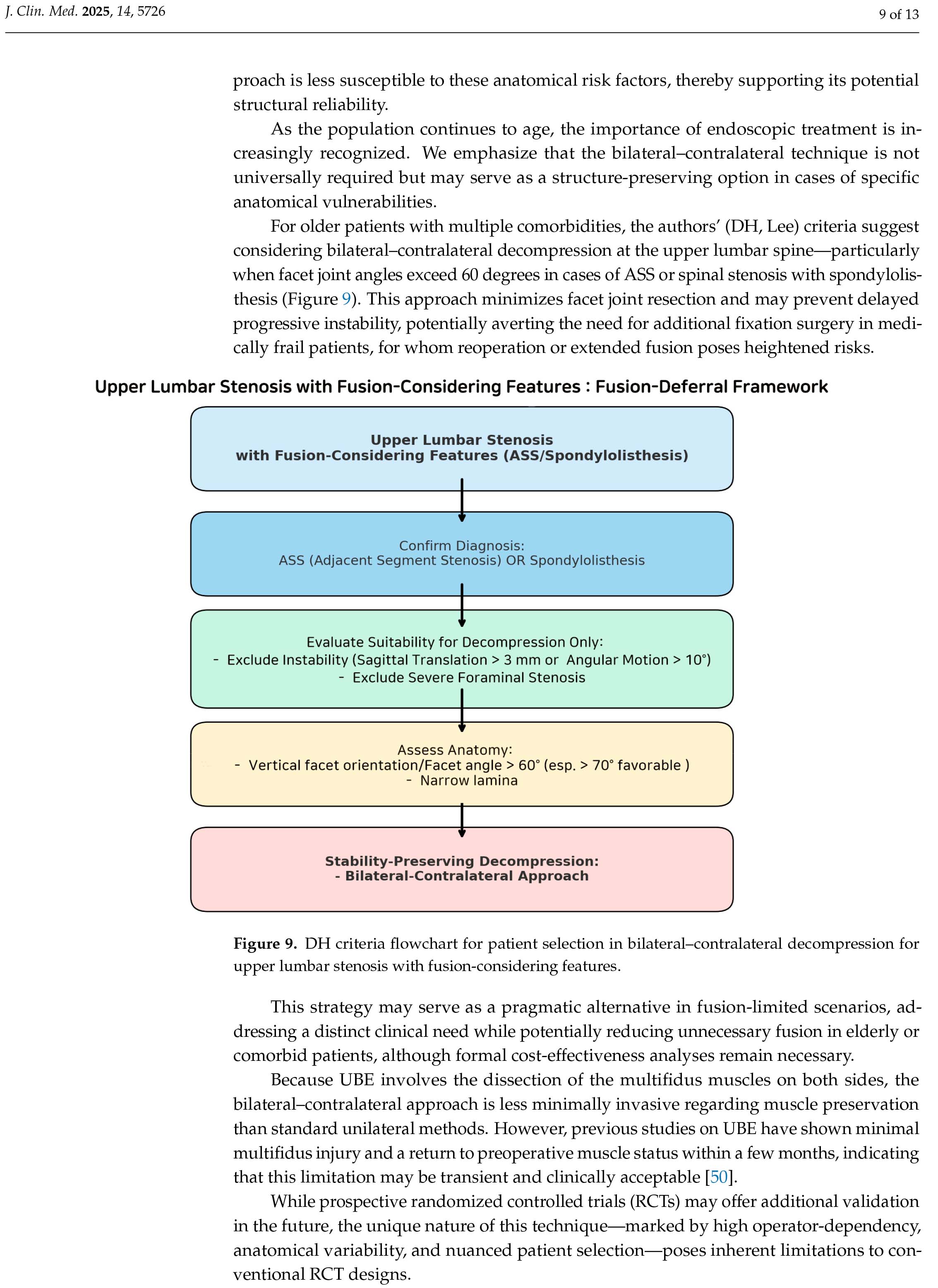 J. Clin. Med. 2025, 14, 5726

9 of 13

proach is less susceptible to these anatomical risk factors, thereby supporting its potential structural reliability.

As the population continues to age, the importance of endoscopic treatment is increasingly recognized. We emphasize that the bilateral–contralateral technique is not universally required but may serve as a structure-preserving option in cases of specific anatomical vulnerabilities.

For older patients with multiple comorbidities, the authors' (DH, Lee) criteria suggest considering bilateral–contralateral decompression at the upper lumbar spine—particularly when facet joint angles exceed 60 degrees in cases of ASS or spinal stenosis with spondylolisthesis (Figure 9). This approach minimizes facet joint resection and may prevent delayed progressive instability, potentially averting the need for additional fixation surgery in medically frail patients, for whom reoperation or extended fusion poses heightened risks.

Upper Lumbar Stenosis with Fusion-Considering Features : Fusion-Deferral Framework

Upper Lumbar Stenosis
with Fusion-Considering Features (ASS/Spondylolisthesis)

Confirm Diagnosis:
ASS (Adjacent Segment Stenosis) OR Spondylolisthesis

Evaluate Suitability for Decompression Only:
- Exclude Instability (Sagittal Translation > 3 mm or Angular Motion > 10°)
- Exclude Severe Foraminal Stenosis

Assess Anatomy:
- Vertical facet orientation/Facet angle > 60° (esp. > 70° favorable )
- Narrow lamina

Stability-Preserving Decompression:
- Bilateral-Contralateral Approach

Figure 9. DH criteria flowchart for patient selection in bilateral–contralateral decompression for upper lumbar stenosis with fusion-considering features.

This strategy may serve as a pragmatic alternative in fusion-limited scenarios, addressing a distinct clinical need while potentially reducing unnecessary fusion in elderly or comorbid patients, although formal cost-effectiveness analyses remain necessary.

Because UBE involves the dissection of the multifidus muscles on both sides, the bilateral–contralateral approach is less minimally invasive regarding muscle preservation than standard unilateral methods. However, previous studies on UBE have shown minimal multifidus injury and a return to preoperative muscle status within a few months, indicating that this limitation may be transient and clinically acceptable [50].

While prospective randomized controlled trials (RCTs) may offer additional validation in the future, the unique nature of this technique—marked by high operator-dependency, anatomical variability, and nuanced patient selection—poses inherent limitations to conventional RCT designs.